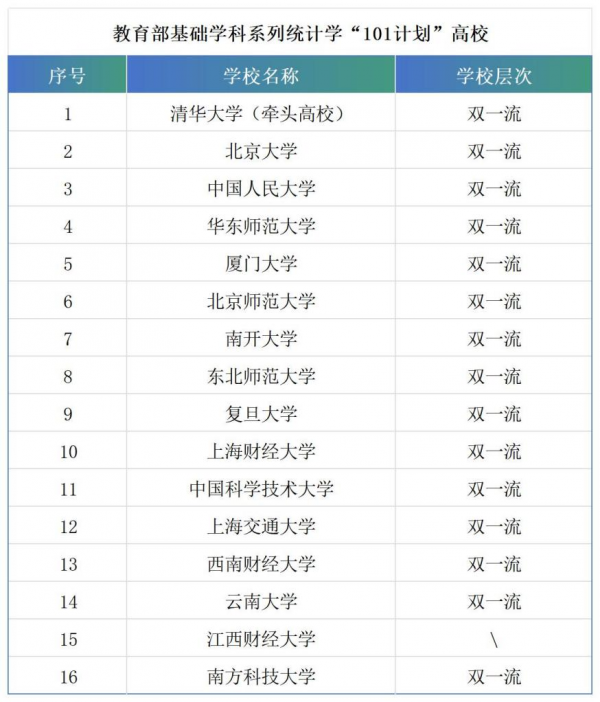 教育部基础学科系列统计学“101计划”高校

| 序号 | 学校名称 | 学校层次 |
|---|---|---|
| 1 | 清华大学（牵头高校） | 双一流 |
| 2 | 北京大学 | 双一流 |
| 3 | 中国人民大学 | 双一流 |
| 4 | 华东师范大学 | 双一流 |
| 5 | 厦门大学 | 双一流 |
| 6 | 北京师范大学 | 双一流 |
| 7 | 南开大学 | 双一流 |
| 8 | 东北师范大学 | 双一流 |
| 9 | 复旦大学 | 双一流 |
| 10 | 上海财经大学 | 双一流 |
| 11 | 中国科学技术大学 | 双一流 |
| 12 | 上海交通大学 | 双一流 |
| 13 | 西南财经大学 | 双一流 |
| 14 | 云南大学 | 双一流 |
| 15 | 江西财经大学 | \ |
| 16 | 南方科技大学 | 双一流 |